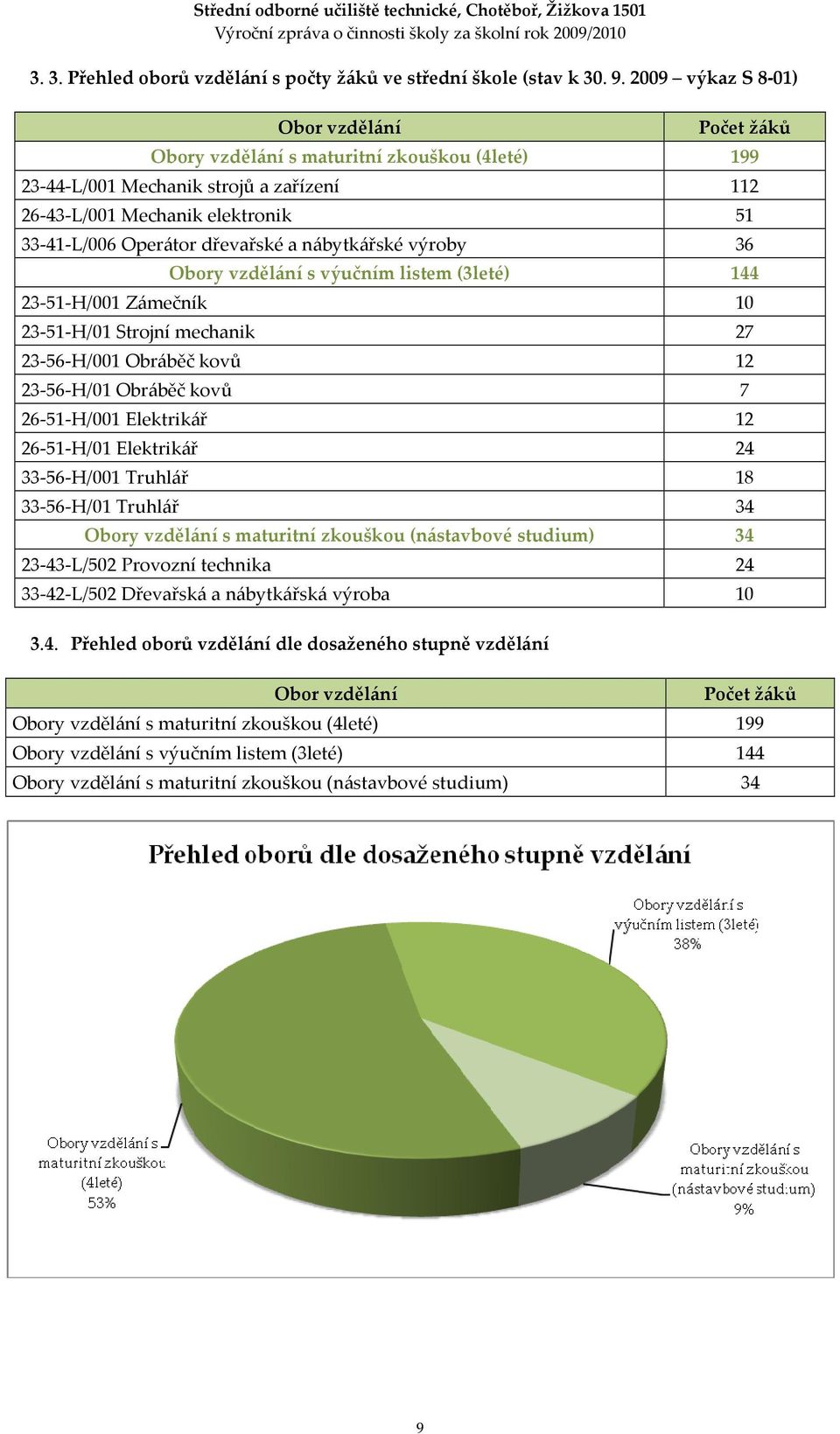 Střední odborné učiliště technické, Chotěboř, Žižkova 1501
Výroční zpráva o činnosti školy za školní rok 2009/2010

3. 3. Přehled oborů vzdělání s počty žáků ve střední škole (stav k 30. 9. 2009 – výkaz S 8-01)

| Obor vzdělání | Počet žáků |
|---|---|
| Obory vzdělání s maturitní zkouškou (4leté) | 199 |
| 23-44-L/001 Mechanik strojů a zařízení | 112 |
| 26-43-L/001 Mechanik elektronik | 51 |
| 33-41-L/006 Operátor dřevařské a nábytkářské výroby | 36 |
| Obory vzdělání s výučním listem (3leté) | 144 |
| 23-51-H/001 Zámečník | 10 |
| 23-51-H/01 Strojní mechanik | 27 |
| 23-56-H/001 Obráběč kovů | 12 |
| 23-56-H/01 Obráběč kovů | 7 |
| 26-51-H/001 Elektrikář | 12 |
| 26-51-H/01 Elektrikář | 24 |
| 33-56-H/001 Truhlář | 18 |
| 33-56-H/01 Truhlář | 34 |
| Obory vzdělání s maturitní zkouškou (nástavbové studium) | 34 |
| 23-43-L/502 Provozní technika | 24 |
| 33-42-L/502 Dřevařská a nábytkářská výroba | 10 |

3.4. Přehled oborů vzdělání dle dosaženého stupně vzdělání

| Obor vzdělání | Počet žáků |
|---|---|
| Obory vzdělání s maturitní zkouškou (4leté) | 199 |
| Obory vzdělání s výučním listem (3leté) | 144 |
| Obory vzdělání s maturitní zkouškou (nástavbové studium) | 34 |

Přehled oborů dle dosaženého stupně vzdělání

Obory vzdělání s výučním listem (3leté) 38%

Obory vzdělání s maturitní zkouškou (4leté) 53%

Obory vzdělání s maturitní zkouškou (nástavbové studium) 9%

9